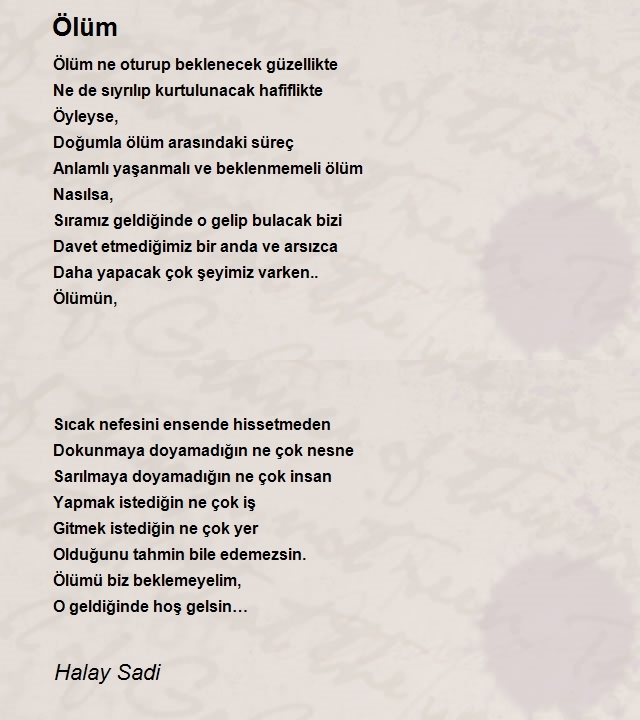 Ölüm

Ölüm ne oturup beklenecek güzellikte
Ne de sıyrılıp kurtulunacak hafiflikte
Öyleyse,
Doğumla ölüm arasındaki süreç
Anlamlı yaşanmalı ve beklenmemeli ölüm
Nasılsa,
Sıramız geldiğinde o gelip bulacak bizi
Davet etmediğimiz bir anda ve arsızca
Daha yapacak çok şeyimiz varken..
Ölümün,

Sıcak nefesini ensende hissetmeden
Dokunmaya doyamadığın ne çok nesne
Sarılmaya doyamadığın ne çok insan
Yapmak istediğin ne çok iş
Gitmek istediğin ne çok yer
Olduğunu tahmin bile edemezsin.
Ölümü biz beklemeyelim,
O geldiğinde hoş gelsin…

Halay Sadi